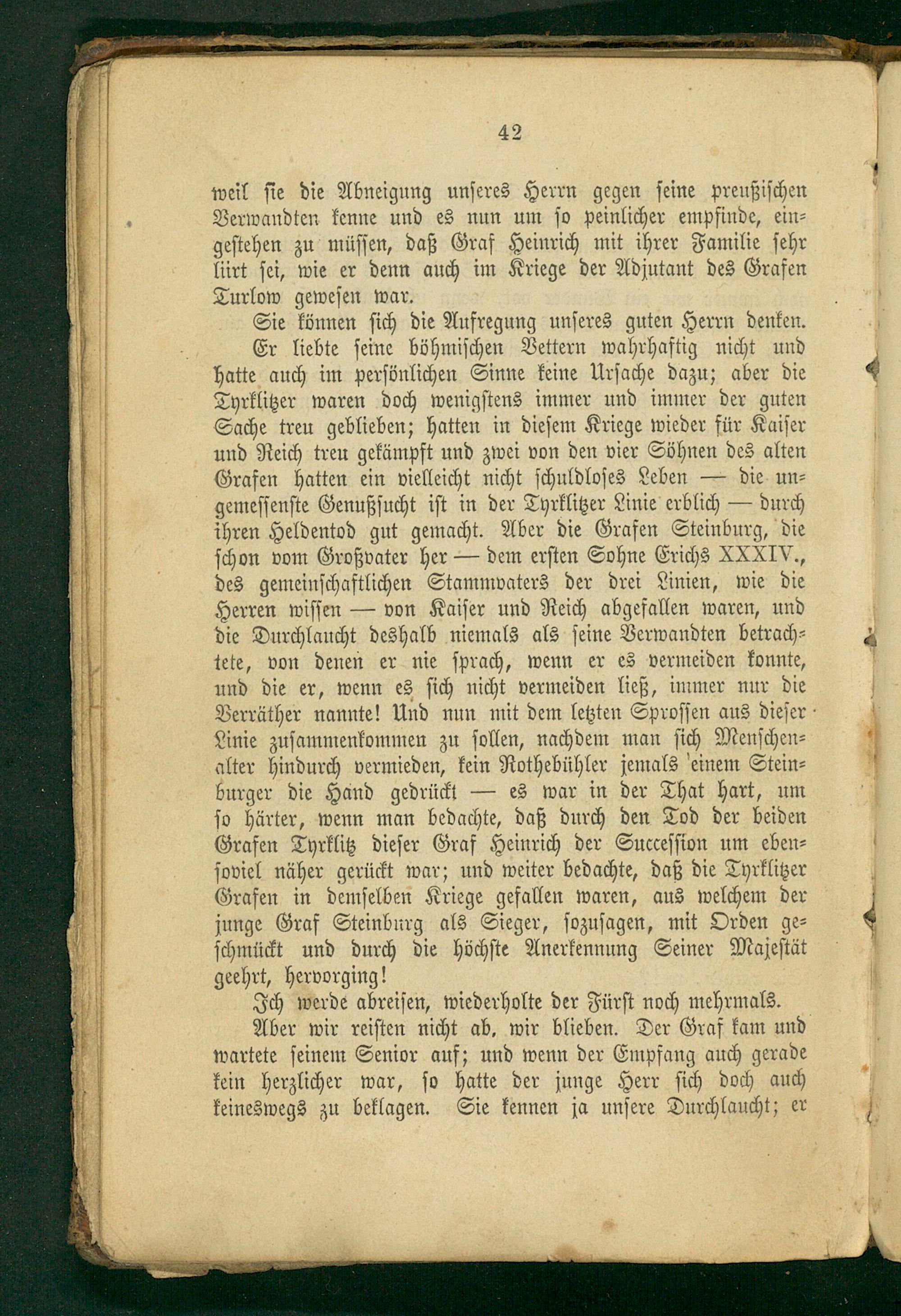 42

weil sie die Abneigung unseres Herrn gegen seine preußischen Verwandten kenne und es nun um so peinlicher empfinde, eingestehen zu müssen, daß Graf Heinrich mit ihrer Familie sehr liirt sei, wie er denn auch im Kriege der Adjutant des Grafen Turlow gewesen war.

Sie können sich die Aufregung unseres guten Herrn denken. Er liebte seine böhmischen Vettern wahrhaftig nicht und hatte auch im persönlichen Sinne keine Ursache dazu; aber die Tyrklitzer waren doch wenigstens immer und immer der guten Sache treu geblieben; hatten in diesem Kriege wieder für Kaiser und Reich treu gekämpft und zwei von den vier Söhnen des alten Grafen hatten ein vielleicht nicht schuldloses Leben — die ungemessenste Genußsucht ist in der Tyrklitzer Linie erblich — durch ihren Heldentod gut gemacht. Aber die Grafen Steinburg, die schon vom Großvater her — dem ersten Sohne Erichs XXXIV., des gemeinschaftlichen Stammvaters der drei Linien, wie die Herren wissen — von Kaiser und Reich abgefallen waren, und die Durchlaucht deshalb niemals als seine Verwandten betrachtete, von denen er nie sprach, wenn er es vermeiden konnte, und die er, wenn es sich nicht vermeiden ließ, immer nur die Verräther nannte! Und nun mit dem letzten Sprossen aus dieser Linie zusammenkommen zu sollen, nachdem man sich Menschenalter hindurch vermieden, kein Rothebühler jemals einem Steinburger die Hand gedrückt — es war in der That hart, um so härter, wenn man bedachte, daß durch den Tod der beiden Grafen Tyrklitz dieser Graf Heinrich der Succession um ebensoviel näher gerückt war; und weiter bedachte, daß die Tyrklitzer Grafen in demselben Kriege gefallen waren, aus welchem der junge Graf Steinburg als Sieger, sozusagen, mit Orden geschmückt und durch die höchste Anerkennung Seiner Majestät geehrt, hervorging!

Ich werde abreisen, wiederholte der Fürst noch mehrmals.

Aber wir reisten nicht ab, wir blieben. Der Graf kam und wartete seinem Senior auf; und wenn der Empfang auch gerade kein herzlicher war, so hatte der junge Herr sich doch auch keineswegs zu beklagen. Sie kennen ja unsere Durchlaucht; er